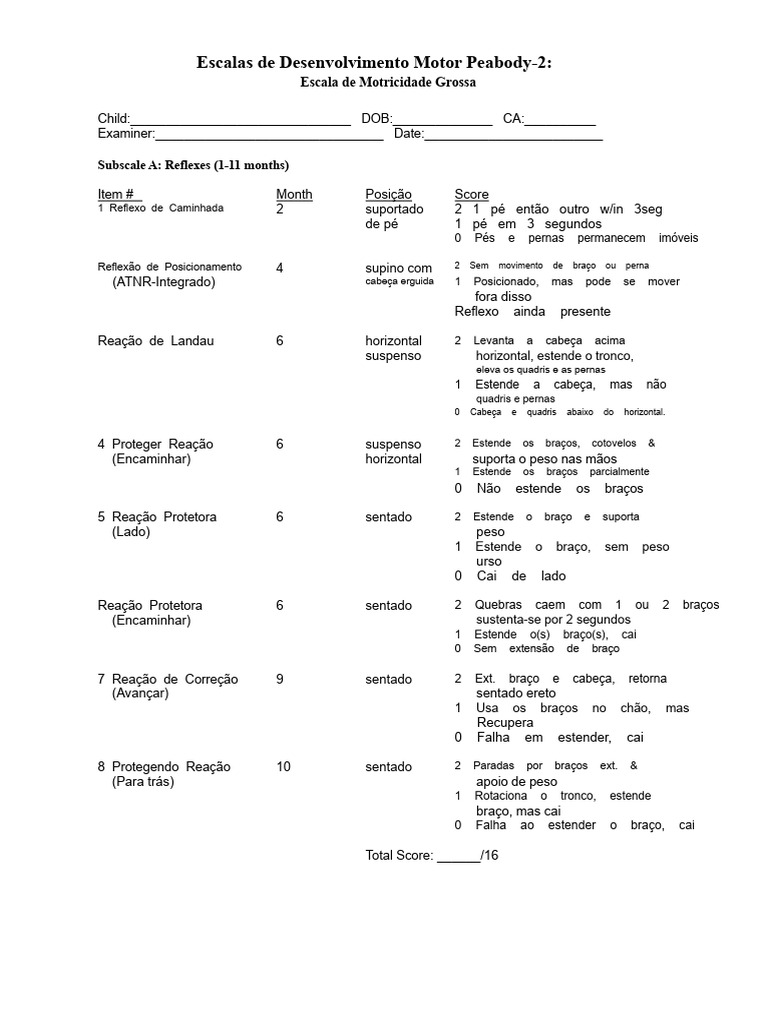 Escalas de Desenvolvimento Motor Peabody-2:
Escala de Motricidade Grossa

Child:____ DOB:____ CA:____
Examiner:____ Date:____

Subscale A: Reflexes (1-11 months)

| Item # | Month | Posição | Score |
|---|---|---|---|
| 1 Reflexo de Caminhada | 2 | suportado de pé | 2 1 pé então outro w/in 3seg 1 pé em 3 segundos 0 Pés e pernas permanecem imóveis |
| Reflexão de Posicionamento (ATNR-Integrado) | 4 | supino com cabeça erguida | 2 Sem movimento de braço ou perna 1 Posicionado, mas pode se mover fora disso Reflexo ainda presente |
| Reação de Landau | 6 | horizontal suspenso | 2 Levanta a cabeça acima horizontal, estende o tronco, eleva os quadris e as pernas 1 Estende a cabeça, mas não quadris e pernas 0 Cabeça e quadris abaixo do horizontal. |
| 4 Proteger Reação (Encaminhar) | 6 | suspenso horizontal | 2 Estende os braços, cotovelos & suporta o peso nas mãos 1 Estende os braços parcialmente 0 Não estende os braços |
| 5 Reação Protetora (Lado) | 6 | sentado | 2 Estende o braço e suporta peso 1 Estende o braço, sem peso urso 0 Cai de lado |
| Reação Protetora (Encaminhar) | 6 | sentado | 2 Quebras caem com 1 ou 2 braços sustenta-se por 2 segundos 1 Estende o(s) braço(s), cai 0 Sem extensão de braço |
| 7 Reação de Correção (Avançar) | 9 | sentado | 2 Ext. braço e cabeça, retorna sentado ereto 1 Usa os braços no chão, mas Recupera 0 Falha em estender, cai |
| 8 Protegendo Reação (Para trás) | 10 | sentado | 2 Paradas por braços ext. & apoio de peso 1 Rotaciona o tronco, estende braço, mas cai 0 Falha ao estender o braço, cai |

Total Score: ____/16